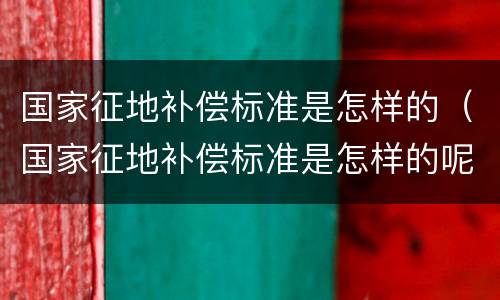 国家征地补偿标准是怎样的（国家征地补偿标准是怎样的呢